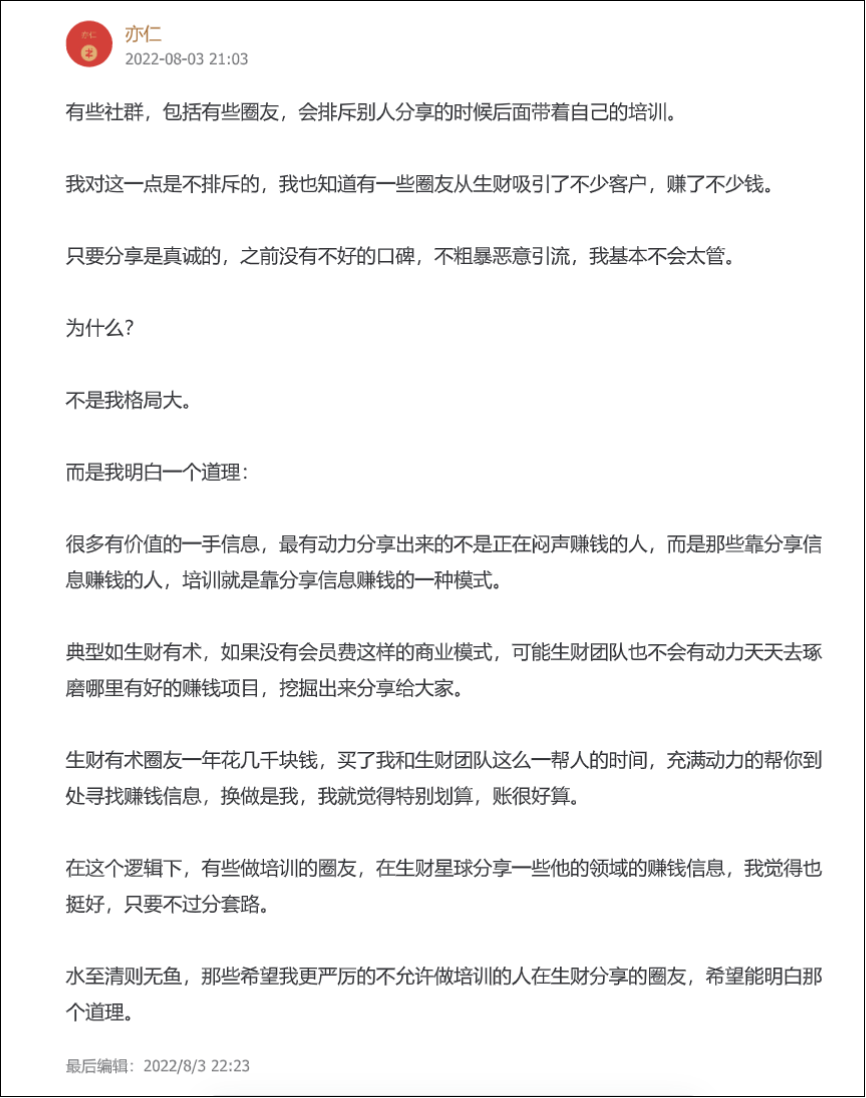 亦仁
2022-08-03 21:03

有些社群，包括有些圈友，会排斥别人分享的时候后面带着自己的培训。

我对这一点是不排斥的，我也知道有一些圈友从生财吸引了不少客户，赚了不少钱。

只要分享是真诚的，之前没有不好的口碑，不粗暴恶意引流，我基本不会太管。

为什么？

不是我格局大。

而是我明白一个道理：

很多有价值的一手信息，最有动力分享出来的不是正在闷声赚钱的人，而是那些靠分享信息赚钱的人，培训就是靠分享信息赚钱的一种模式。

典型如生财有术，如果没有会员费这样的商业模式，可能生财团队也不会有动力天天去琢磨哪里有好的赚钱项目，挖掘出来分享给大家。

生财有术圈友一年花几千块钱，买了我和生财团队这么一帮人的时间，充满动力的帮你到处寻找赚钱信息，换做是我，我就觉得特别划算，账很好算。

在这个逻辑下，有些做培训的圈友，在生财星球分享一些他的领域的赚钱信息，我觉得也挺好，只要不过分套路。

水至清则无鱼，那些希望我更严厉的不允许做培训的人在生财分享的圈友，希望能明白那个道理。

最后编辑：2022/8/3 22:23